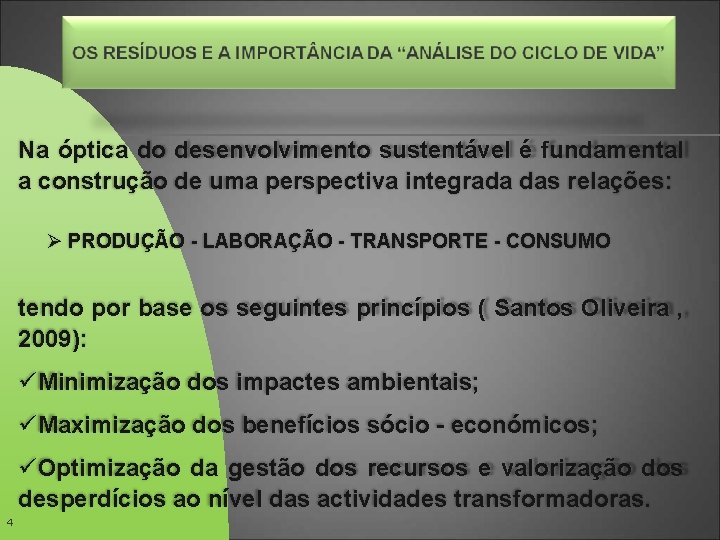 OS RESÍDUOS E A IMPORTÂNCIA DA “ANÁLISE DO CICLO DE VIDA”

Na óptica do desenvolvimento sustentável é fundamental a construção de uma perspectiva integrada das relações:

➢ PRODUÇÃO - LABORAÇÃO - TRANSPORTE - CONSUMO

tendo por base os seguintes princípios ( Santos Oliveira , 2009):

✓Minimização dos impactes ambientais;

✓Maximização dos benefícios sócio - económicos;

✓Optimização da gestão dos recursos e valorização dos desperdícios ao nível das actividades transformadoras.

4